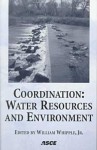 COORDINATION: WATER RESOURCES AND ENVIRONMENT

EDITED BY WILLIAM WHIPPLE, JR.

ASCE